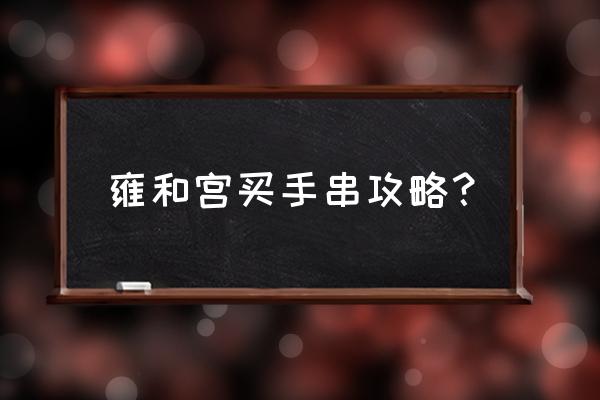 雍和宫买手串攻略？